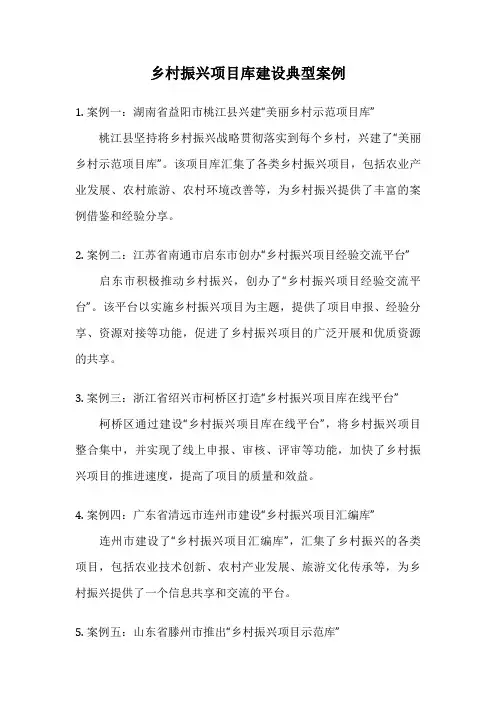 乡村振兴项目库建设典型案例

1. 案例一：湖南省益阳市桃江县兴建“美丽乡村示范项目库”

桃江县坚持将乡村振兴战略贯彻落实到每个乡村，兴建了“美丽乡村示范项目库”。该项目库汇集了各类乡村振兴项目，包括农业产业发展、农村旅游、农村环境改善等，为乡村振兴提供了丰富的案例借鉴和经验分享。

2. 案例二：江苏省南通市启东市创办“乡村振兴项目经验交流平台”

启东市积极推动乡村振兴，创办了“乡村振兴项目经验交流平台”。该平台以实施乡村振兴项目为主题，提供了项目申报、经验分享、资源对接等功能，促进了乡村振兴项目的广泛开展和优质资源的共享。

3. 案例三：浙江省绍兴市柯桥区打造“乡村振兴项目库在线平台”

柯桥区通过建设“乡村振兴项目库在线平台”，将乡村振兴项目整合集中，并实现了线上申报、审核、评审等功能，加快了乡村振兴项目的推进速度，提高了项目的质量和效益。

4. 案例四：广东省清远市连州市建设“乡村振兴项目汇编库”

连州市建设了“乡村振兴项目汇编库”，汇集了乡村振兴的各类项目，包括农业技术创新、农村产业发展、旅游文化传承等，为乡村振兴提供了一个信息共享和交流的平台。

5. 案例五：山东省滕州市推出“乡村振兴项目示范库”